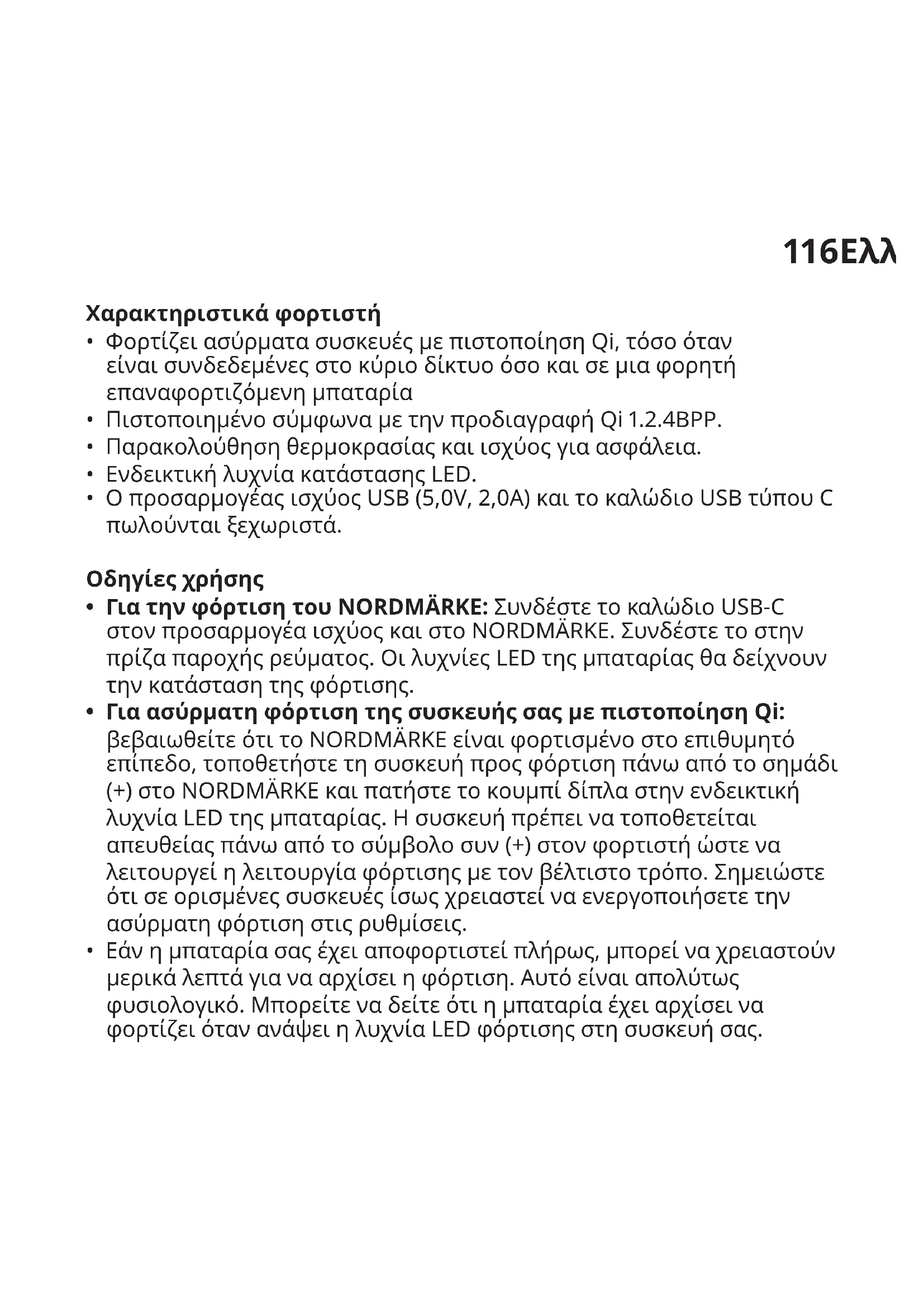 116Ελλ

Χαρακτηριστικά φορτιστή

• Φορτίζει ασύρματα συσκευές με πιστοποίηση Qi, τόσο όταν είναι συνδεδεμένες στο κύριο δίκτυο όσο και σε μια φορητή επαναφορτιζόμενη μπαταρία
• Πιστοποιημένο σύμφωνα με την προδιαγραφή Qi 1.2.4BPP.
• Παρακολούθηση θερμοκρασίας και ισχύος για ασφάλεια.
• Ενδεικτική λυχνία κατάστασης LED.
• Ο προσαρμογέας ισχύος USB (5,0V, 2,0A) και το καλώδιο USB τύπου C πωλούνται ξεχωριστά.

Οδηγίες χρήσης

• Για την φόρτιση του NORDMÄRKE: Συνδέστε το καλώδιο USB-C στον προσαρμογέα ισχύος και στο NORDMÄRKE. Συνδέστε το στην πρίζα παροχής ρεύματος. Οι λυχνίες LED της μπαταρίας θα δείχνουν την κατάσταση της φόρτισης.
• Για ασύρματη φόρτιση της συσκευής σας με πιστοποίηση Qi: βεβαιωθείτε ότι το NORDMÄRKE είναι φορτισμένο στο επιθυμητό επίπεδο, τοποθετήστε τη συσκευή προς φόρτιση πάνω από το σημάδι (+) στο NORDMÄRKE και πατήστε το κουμπί δίπλα στην ενδεικτική λυχνία LED της μπαταρίας. Η συσκευή πρέπει να τοποθετείται απευθείας πάνω από το σύμβολο συν (+) στον φορτιστή ώστε να λειτουργεί η λειτουργία φόρτισης με τον βέλτιστο τρόπο. Σημειώστε ότι σε ορισμένες συσκευές ίσως χρειαστεί να ενεργοποιήσετε την ασύρματη φόρτιση στις ρυθμίσεις.
• Εάν η μπαταρία σας έχει αποφορτιστεί πλήρως, μπορεί να χρειαστούν μερικά λεπτά για να αρχίσει η φόρτιση. Αυτό είναι απολύτως φυσιολογικό. Μπορείτε να δείτε ότι η μπαταρία έχει αρχίσει να φορτίζει όταν ανάψει η λυχνία LED φόρτισης στη συσκευή σας.